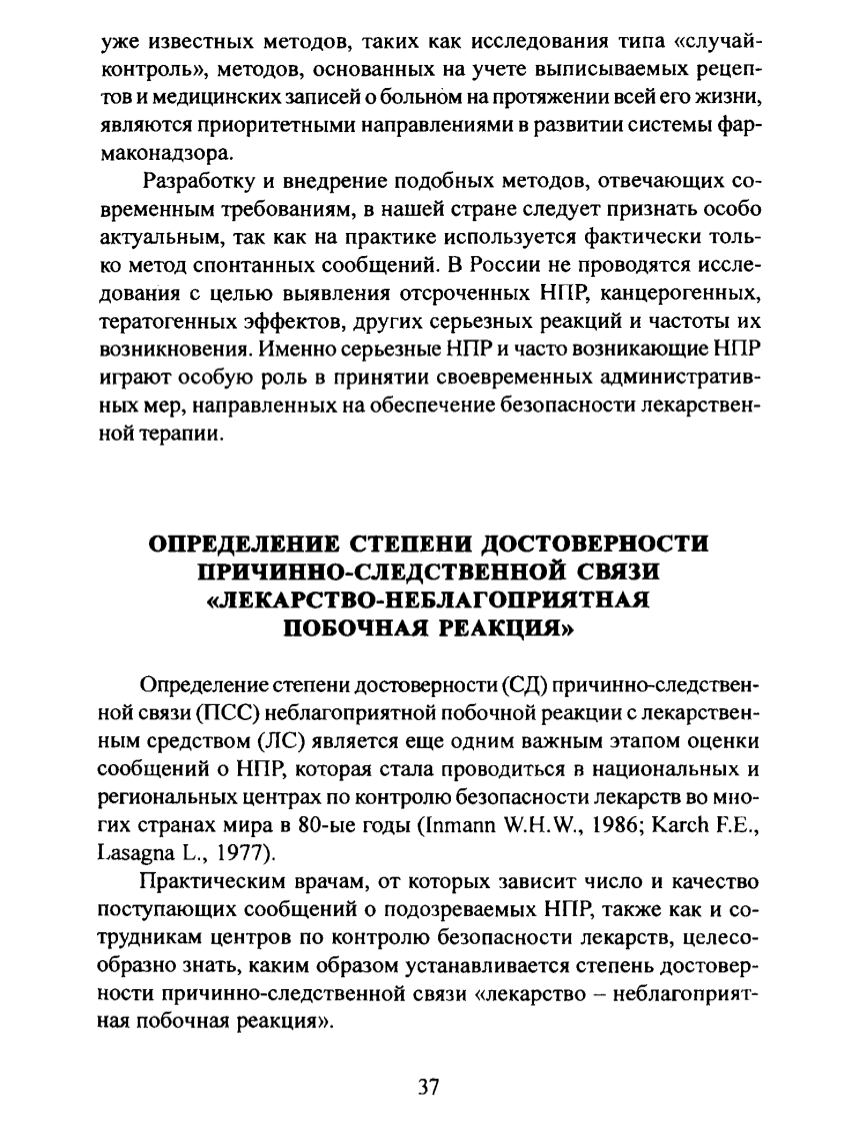 уже известных методов, таких как исследования типа «случай-контроль», методов, основанных на учете выписываемых рецептов и медицинских записей о больном на протяжении всей его жизни, являются приоритетными направлениями в развитии системы фармаконадзора.

Разработку и внедрение подобных методов, отвечающих современным требованиям, в нашей стране следует признать особо актуальным, так как на практике используется фактически только метод спонтанных сообщений. В России не проводятся исследования с целью выявления отсроченных НПР, канцерогенных, тератогенных эффектов, других серьезных реакций и частоты их возникновения. Именно серьезные НПР и часто возникающие НПР играют особую роль в принятии своевременных административных мер, направленных на обеспечение безопасности лекарственной терапии.

ОПРЕДЕЛЕНИЕ СТЕПЕНИ ДОСТОВЕРНОСТИ ПРИЧИННО-СЛЕДСТВЕННОЙ СВЯЗИ «ЛЕКАРСТВО-НЕБЛАГОПРИЯТНАЯ ПОБОЧНАЯ РЕАКЦИЯ»

Определение степени достоверности (СД) причинно-следственной связи (ПСС) неблагоприятной побочной реакции с лекарственным средством (ЛС) является еще одним важным этапом оценки сообщений о НПР, которая стала проводиться в национальных и региональных центрах по контролю безопасности лекарств во многих странах мира в 80-ые годы (Inmann W.H.W., 1986; Karch F.E., Lasagna L., 1977).

Практическим врачам, от которых зависит число и качество поступающих сообщений о подозреваемых НПР, также как и сотрудникам центров по контролю безопасности лекарств, целесообразно знать, каким образом устанавливается степень достоверности причинно-следственной связи «лекарство – неблагоприятная побочная реакция».

37